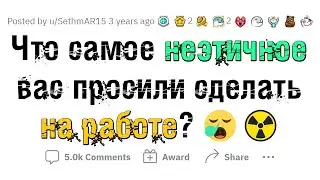 Posted by u/SethmAR15 3 years ago 2 2

Что самое неэтичное вас просили сделать на работе?

5.0k Comments Award Share ...